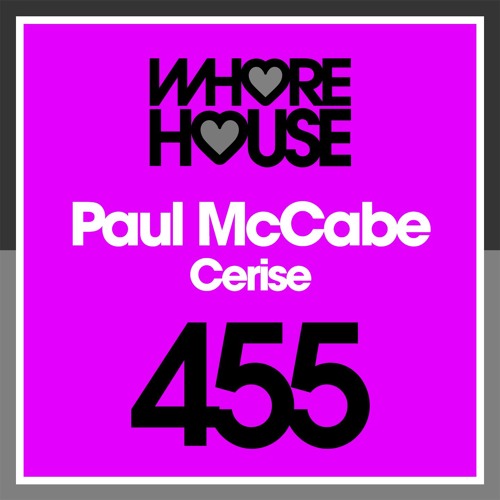 WHORE
HOUSE

Paul McCabe
Cerise

455